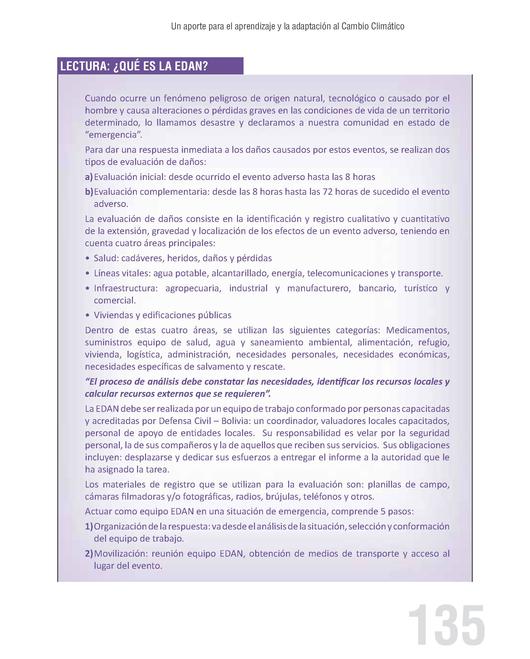 Un aporte para el aprendizaje y la adaptación al Cambio Climático

LECTURA: ¿QUÉ ES LA EDAN?

Cuando ocurre un fenómeno peligroso de origen natural, tecnológico o causado por el hombre y causa alteraciones o pérdidas graves en las condiciones de vida de un territorio determinado, lo llamamos desastre y declaramos a nuestra comunidad en estado de "emergencia".

Para dar una respuesta inmediata a los daños causados por estos eventos, se realizan dos tipos de evaluación de daños:

a) Evaluación inicial: desde ocurrido el evento adverso hasta las 8 horas

b) Evaluación complementaria: desde las 8 horas hasta las 72 horas de sucedido el evento adverso.

La evaluación de daños consiste en la identificación y registro cualitativo y cuantitativo de la extensión, gravedad y localización de los efectos de un evento adverso, teniendo en cuenta cuatro áreas principales:

• Salud: cadáveres, heridos, daños y pérdidas

• Líneas vitales: agua potable, alcantarillado, energía, telecomunicaciones y transporte.

• Infraestructura: agropecuaria, industrial y manufacturero, bancario, turístico y comercial.

• Viviendas y edificaciones públicas

Dentro de estas cuatro áreas, se utilizan las siguientes categorías: Medicamentos, suministros equipo de salud, agua y saneamiento ambiental, alimentación, refugio, vivienda, logística, administración, necesidades personales, necesidades económicas, necesidades específicas de salvamento y rescate.

"El proceso de análisis debe constatar las necesidades, identificar los recursos locales y calcular recursos externos que se requieren".

La EDAN debe ser realizada por un equipo de trabajo conformado por personas capacitadas y acreditadas por Defensa Civil – Bolivia: un coordinador, valuadores locales capacitados, personal de apoyo de entidades locales. Su responsabilidad es velar por la seguridad personal, la de sus compañeros y la de aquellos que reciben sus servicios. Sus obligaciones incluyen: desplazarse y dedicar sus esfuerzos a entregar el informe a la autoridad que le ha asignado la tarea.

Los materiales de registro que se utilizan para la evaluación son: planillas de campo, cámaras filmadoras y/o fotográficas, radios, brújulas, teléfonos y otros.

Actuar como equipo EDAN en una situación de emergencia, comprende 5 pasos:

1) Organización de la respuesta: va desde el análisis de la situación, selección y conformación del equipo de trabajo.

2) Movilización: reunión equipo EDAN, obtención de medios de transporte y acceso al lugar del evento.

135